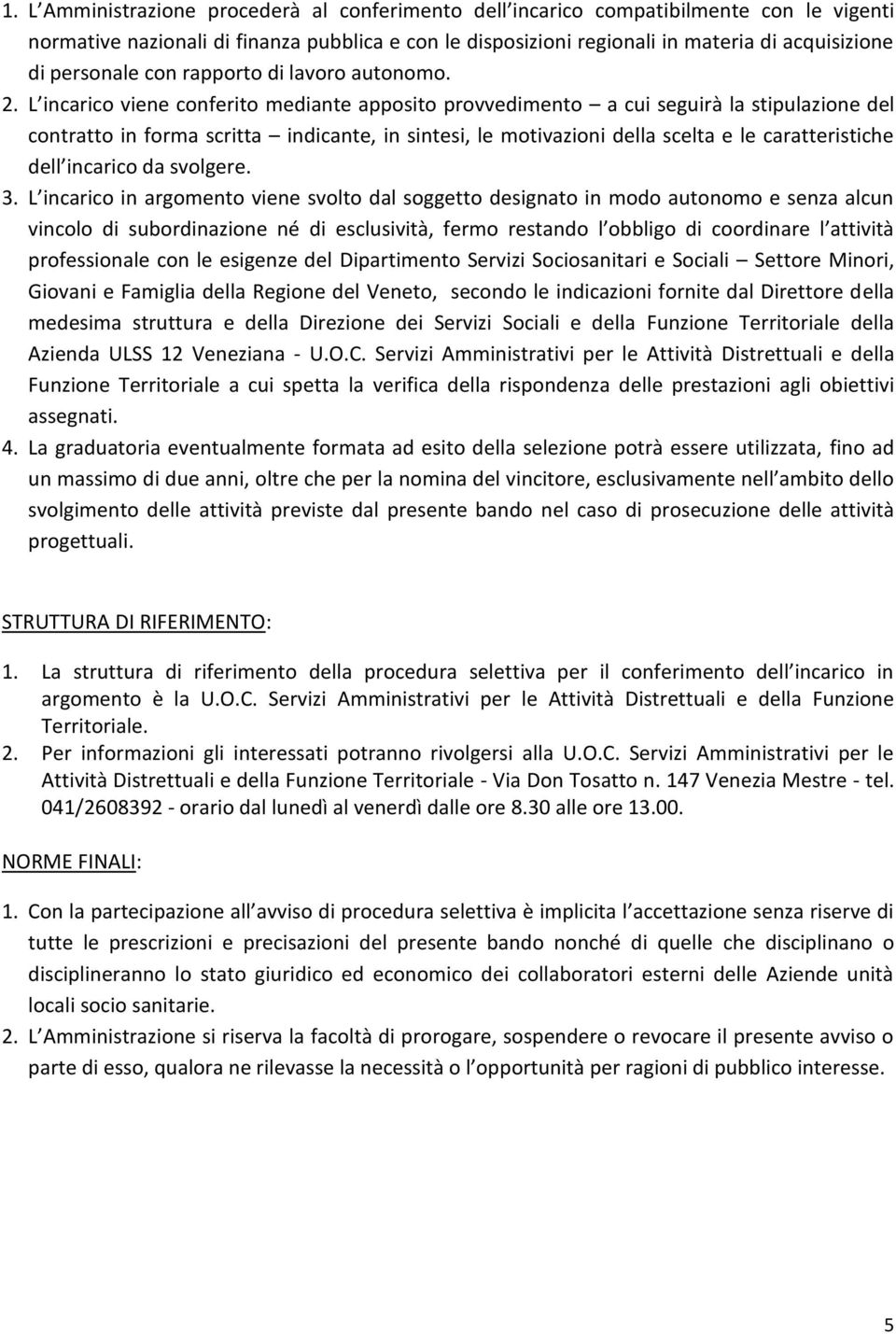 1. L Amministrazione procederà al conferimento dell incarico compatibilmente con le vigenti normative nazionali di finanza pubblica e con le disposizioni regionali in materia di acquisizione di personale con rapporto di lavoro autonomo.

2. L incarico viene conferito mediante apposito provvedimento – a cui seguirà la stipulazione del contratto in forma scritta – indicante, in sintesi, le motivazioni della scelta e le caratteristiche dell incarico da svolgere.

3. L incarico in argomento viene svolto dal soggetto designato in modo autonomo e senza alcun vincolo di subordinazione né di esclusività, fermo restando l obbligo di coordinare l attività professionale con le esigenze del Dipartimento Servizi Sociosanitari e Sociali – Settore Minori, Giovani e Famiglia della Regione del Veneto, secondo le indicazioni fornite dal Direttore della medesima struttura e della Direzione dei Servizi Sociali e della Funzione Territoriale della Azienda ULSS 12 Veneziana - U.O.C. Servizi Amministrativi per le Attività Distrettuali e della Funzione Territoriale a cui spetta la verifica della rispondenza delle prestazioni agli obiettivi assegnati.

4. La graduatoria eventualmente formata ad esito della selezione potrà essere utilizzata, fino ad un massimo di due anni, oltre che per la nomina del vincitore, esclusivamente nell ambito dello svolgimento delle attività previste dal presente bando nel caso di prosecuzione delle attività progettuali.

STRUTTURA DI RIFERIMENTO:

1. La struttura di riferimento della procedura selettiva per il conferimento dell incarico in argomento è la U.O.C. Servizi Amministrativi per le Attività Distrettuali e della Funzione Territoriale.

2. Per informazioni gli interessati potranno rivolgersi alla U.O.C. Servizi Amministrativi per le Attività Distrettuali e della Funzione Territoriale - Via Don Tosatto n. 147 Venezia Mestre - tel. 041/2608392 - orario dal lunedì al venerdì dalle ore 8.30 alle ore 13.00.

NORME FINALI:

1. Con la partecipazione all avviso di procedura selettiva è implicita l accettazione senza riserve di tutte le prescrizioni e precisazioni del presente bando nonché di quelle che disciplinano o disciplineranno lo stato giuridico ed economico dei collaboratori esterni delle Aziende unità locali socio sanitarie.

2. L Amministrazione si riserva la facoltà di prorogare, sospendere o revocare il presente avviso o parte di esso, qualora ne rilevasse la necessità o l opportunità per ragioni di pubblico interesse.

5